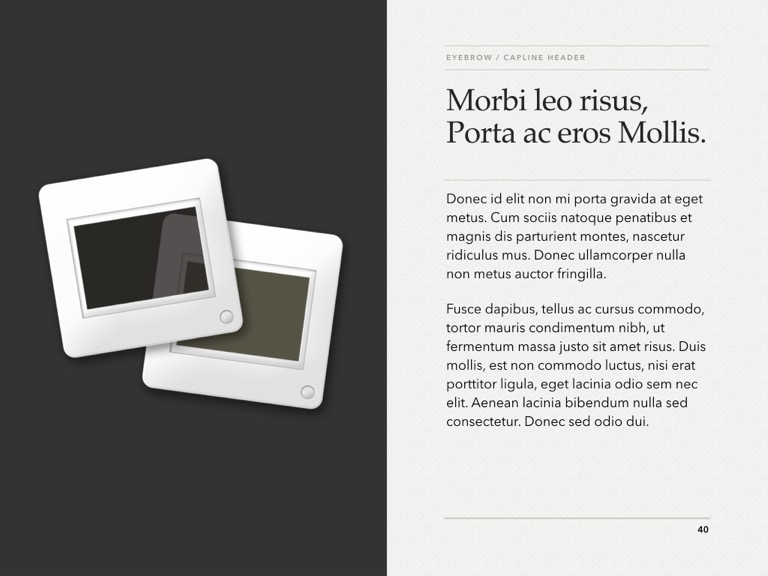 EYEBROW / CAPLINE HEADER

Morbi leo risus, Porta ac eros Mollis.

Donec id elit non mi porta gravida at eget metus. Cum sociis natoque penatibus et magnis dis parturient montes, nascetur ridiculus mus. Donec ullamcorper nulla non metus auctor fringilla.

Fusce dapibus, tellus ac cursus commodo, tortor mauris condimentum nibh, ut fermentum massa justo sit amet risus. Duis mollis, est non commodo luctus, nisi erat porttitor ligula, eget lacinia odio sem nec elit. Aenean lacinia bibendum nulla sed consectetur. Donec sed odio dui.

40